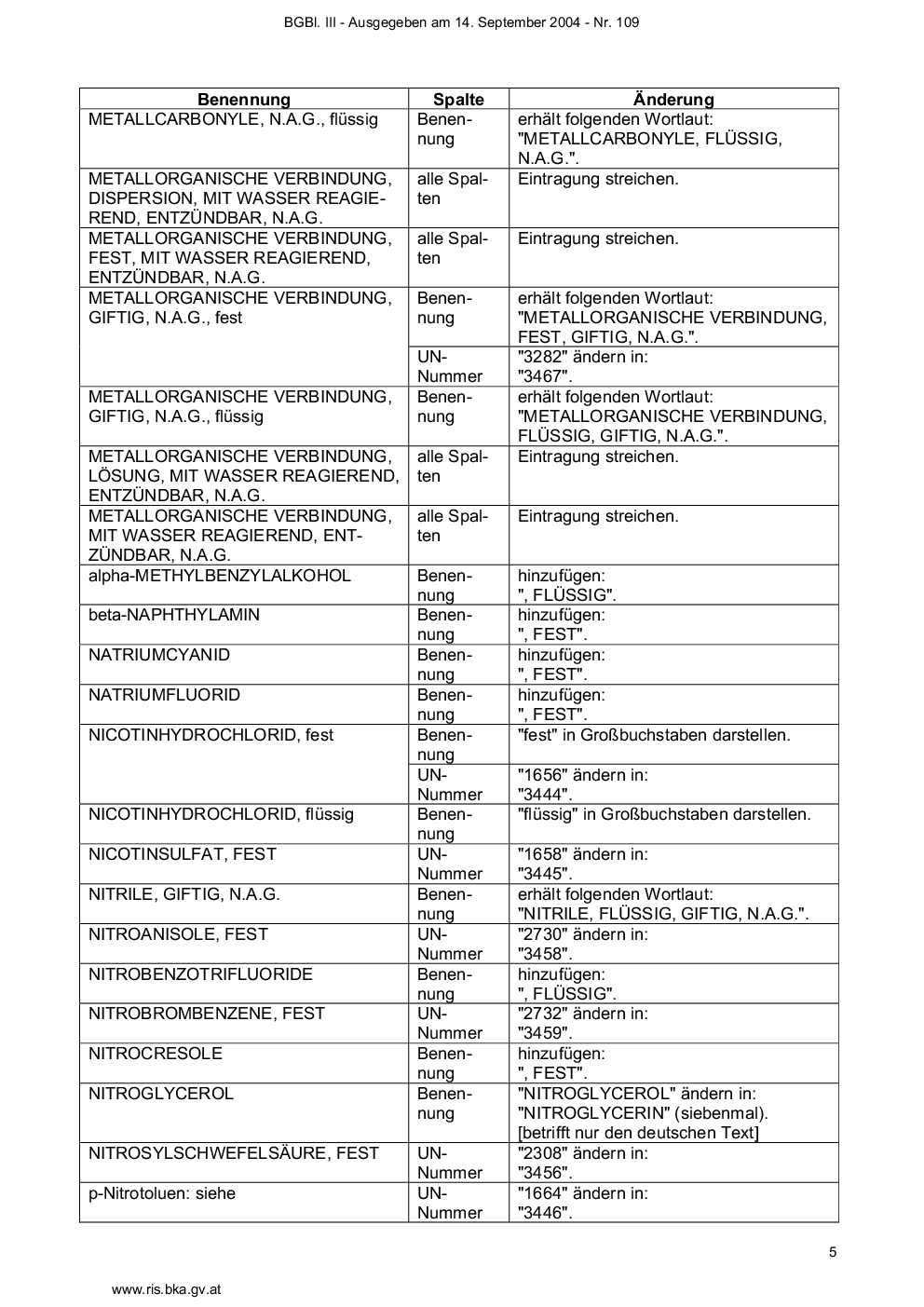 BGBl. III - Ausgegeben am 14. September 2004 - Nr. 109

| Benennung | Spalte | Änderung |
|---|---|---|
| METALLCARBONYLE, N.A.G., flüssig | Benennung | erhält folgenden Wortlaut: "METALLCARBONYLE, FLÜSSIG, N.A.G.". |
| METALLORGANISCHE VERBINDUNG, DISPERSION, MIT WASSER REAGIEREND, ENTZÜNDBAR, N.A.G. | alle Spalten | Eintragung streichen. |
| METALLORGANISCHE VERBINDUNG, FEST, MIT WASSER REAGIEREND, ENTZÜNDBAR, N.A.G. | alle Spalten | Eintragung streichen. |
| METALLORGANISCHE VERBINDUNG, GIFTIG, N.A.G., fest | Benennung | erhält folgenden Wortlaut: "METALLORGANISCHE VERBINDUNG, FEST, GIFTIG, N.A.G.". |
| | UN-Nummer | "3282" ändern in: "3467". |
| METALLORGANISCHE VERBINDUNG, GIFTIG, N.A.G., flüssig | Benennung | erhält folgenden Wortlaut: "METALLORGANISCHE VERBINDUNG, FLÜSSIG, GIFTIG, N.A.G.". |
| METALLORGANISCHE VERBINDUNG, LÖSUNG, MIT WASSER REAGIEREND, ENTZÜNDBAR, N.A.G. | alle Spalten | Eintragung streichen. |
| METALLORGANISCHE VERBINDUNG, MIT WASSER REAGIEREND, ENTZÜNDBAR, N.A.G. | alle Spalten | Eintragung streichen. |
| alpha-METHYLBENZYLALKOHOL | Benennung | hinzufügen: ", FLÜSSIG". |
| beta-NAPHTHYLAMIN | Benennung | hinzufügen: ", FEST". |
| NATRIUMCYANID | Benennung | hinzufügen: ", FEST". |
| NATRIUMFLUORID | Benennung | hinzufügen: ", FEST". |
| NICOTINHYDROCHLORID, fest | Benennung | "fest" in Großbuchstaben darstellen. |
| | UN-Nummer | "1656" ändern in: "3444". |
| NICOTINHYDROCHLORID, flüssig | Benennung | "flüssig" in Großbuchstaben darstellen. |
| NICOTINSULFAT, FEST | UN-Nummer | "1658" ändern in: "3445". |
| NITRILE, GIFTIG, N.A.G. | Benennung | erhält folgenden Wortlaut: "NITRILE, FLÜSSIG, GIFTIG, N.A.G.". |
| NITROANISOLE, FEST | UN-Nummer | "2730" ändern in: "3458". |
| NITROBENZOTRIFLUORIDE | Benennung | hinzufügen: ", FLÜSSIG". |
| NITROBROMBENZENE, FEST | UN-Nummer | "2732" ändern in: "3459". |
| NITROCRESOLE | Benennung | hinzufügen: ", FEST". |
| NITROGLYCEROL | Benennung | "NITROGLYCEROL" ändern in: "NITROGLYCERIN" (siebenmal). [betrifft nur den deutschen Text] |
| NITROSYLSCHWEFELSÄURE, FEST | UN-Nummer | "2308" ändern in: "3456". |
| p-Nitrotoluen: siehe | UN-Nummer | "1664" ändern in: "3446". |

5

www.ris.bka.gv.at